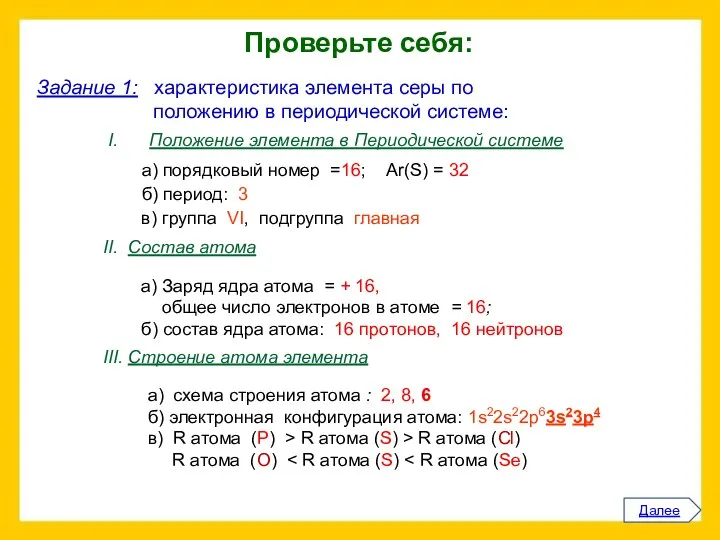 Проверьте себя:

Задание 1: характеристика элемента серы по положению в периодической системе:

I. Положение элемента в Периодической системе

а) порядковый номер =16; Ar(S) = 32
б) период: 3
в) группа VI, подгруппа главная

II. Состав атома

а) Заряд ядра атома = + 16,
общее число электронов в атоме = 16;
б) состав ядра атома: 16 протонов, 16 нейтронов

III. Строение атома элемента

а) схема строения атома : 2, 8, 6
б) электронная конфигурация атома: $1s^22s^22p^63s^23p^4$
в) R атома (P) > R атома (S) > R атома (Cl)
R атома (O) < R атома (S) < R атома (Se)

Далее